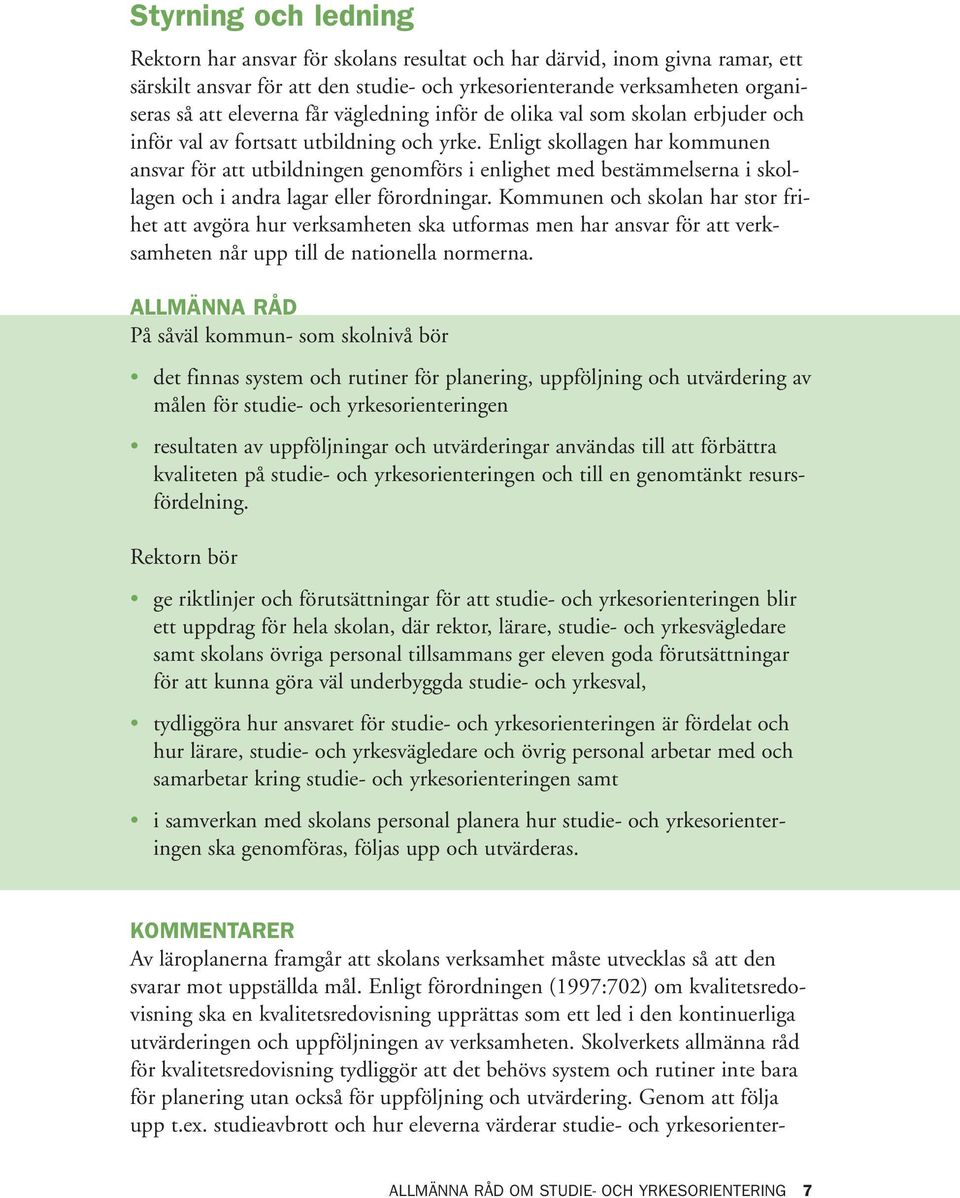 Styrning och ledning

Rektorn har ansvar för skolans resultat och har därvid, inom givna ramar, ett särskilt ansvar för att den studie- och yrkesorienterande verksamheten organiseras så att eleverna får vägledning inför de olika val som skolan erbjuder och inför val av fortsatt utbildning och yrke. Enligt skollagen har kommunen ansvar för att utbildningen genomförs i enlighet med bestämmelserna i skollagen och i andra lagar eller förordningar. Kommunen och skolan har stor frihet att avgöra hur verksamheten ska utformas men har ansvar för att verksamheten når upp till de nationella normerna.

ALLMÄNNA RÅD
På såväl kommun- som skolnivå bör

• det finnas system och rutiner för planering, uppföljning och utvärdering av målen för studie- och yrkesorienteringen

• resultaten av uppföljningar och utvärderingar användas till att förbättra kvaliteten på studie- och yrkesorienteringen och till en genomtänkt resursfördelning.

Rektorn bör

• ge riktlinjer och förutsättningar för att studie- och yrkesorienteringen blir ett uppdrag för hela skolan, där rektor, lärare, studie- och yrkesvägledare samt skolans övriga personal tillsammans ger eleven goda förutsättningar för att kunna göra väl underbyggda studie- och yrkesval,

• tydliggöra hur ansvaret för studie- och yrkesorienteringen är fördelat och hur lärare, studie- och yrkesvägledare och övrig personal arbetar med och samarbetar kring studie- och yrkesorienteringen samt

• i samverkan med skolans personal planera hur studie- och yrkesorienteringen ska genomföras, följas upp och utvärderas.

KOMMENTARER
Av läroplanerna framgår att skolans verksamhet måste utvecklas så att den svarar mot uppställda mål. Enligt förordningen (1997:702) om kvalitetsredovisning ska en kvalitetsredovisning upprättas som ett led i den kontinuerliga utvärderingen och uppföljningen av verksamheten. Skolverkets allmänna råd för kvalitetsredovisning tydliggör att det behövs system och rutiner inte bara för planering utan också för uppföljning och utvärdering. Genom att följa upp t.ex. studieavbrott och hur eleverna värderar studie- och yrkesorienter-

ALLMÄNNA RÅD OM STUDIE- OCH YRKESORIENTERING 7